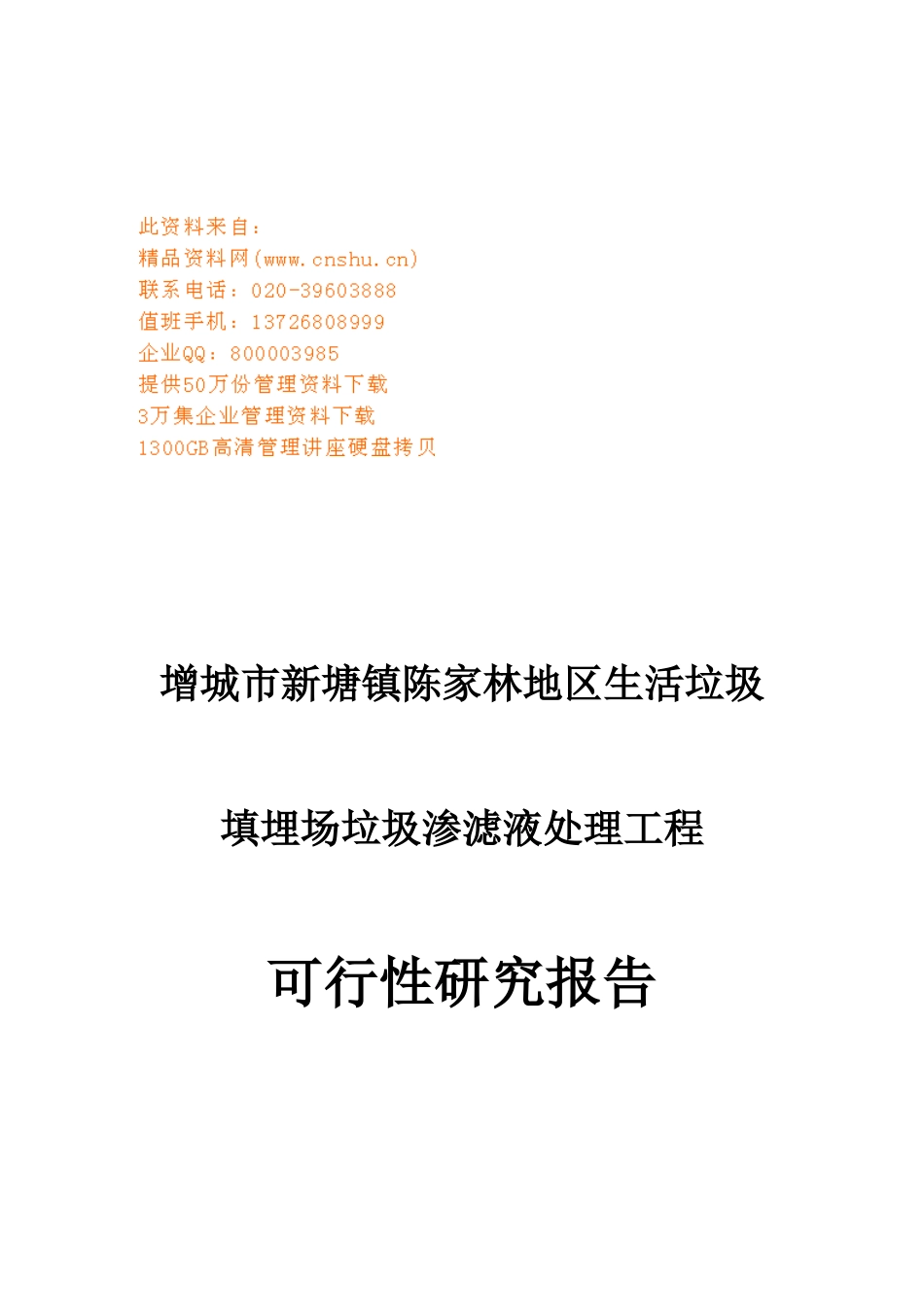 此资料来自：
精品资料网(www.cnshu.cn)
联系电话：020-39603888
值班手机：13726808999
企业QQ：800003985
提供50万份管理资料下载
3万集企业管理资料下载
1300GB高清管理讲座硬盘拷贝

增城市新塘镇陈家林地区生活垃圾

填埋场垃圾渗滤液处理工程

可行性研究报告